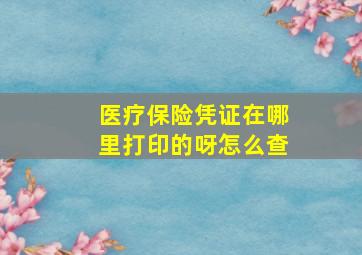 医疗保险凭证在哪里打印的呀怎么查